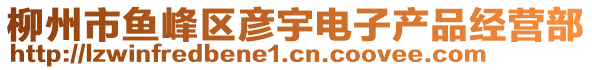 柳州市鱼峰区彦宇电子产品经营部
http://lzwinfredbene1.cn.coovee.com